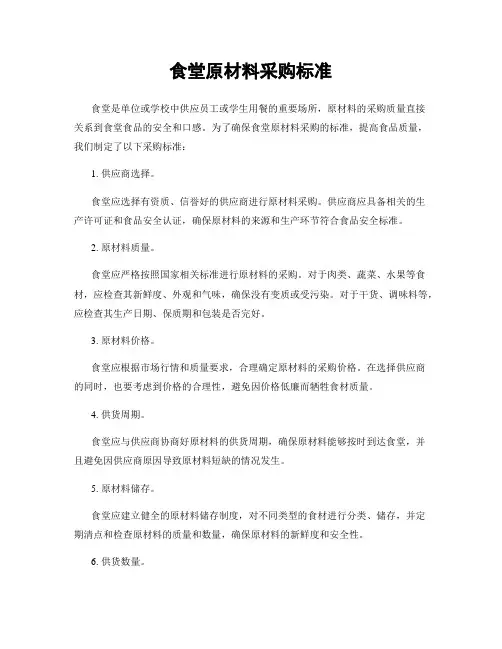 食堂原材料采购标准

食堂是单位或学校中供应员工或学生用餐的重要场所，原材料的采购质量直接关系到食堂食品的安全和口感。为了确保食堂原材料采购的标准，提高食品质量，我们制定了以下采购标准：

1. 供应商选择。

食堂应选择有资质、信誉好的供应商进行原材料采购。供应商应具备相关的生产许可证和食品安全认证，确保原材料的来源和生产环节符合食品安全标准。

2. 原材料质量。

食堂应严格按照国家相关标准进行原材料的采购。对于肉类、蔬菜、水果等食材，应检查其新鲜度、外观和气味，确保没有变质或受污染。对于干货、调味料等，应检查其生产日期、保质期和包装是否完好。

3. 原材料价格。

食堂应根据市场行情和质量要求，合理确定原材料的采购价格。在选择供应商的同时，也要考虑到价格的合理性，避免因价格低廉而牺牲食材质量。

4. 供货周期。

食堂应与供应商协商好原材料的供货周期，确保原材料能够按时到达食堂，并且避免因供应商原因导致原材料短缺的情况发生。

5. 原材料储存。

食堂应建立健全的原材料储存制度，对不同类型的食材进行分类、储存，并定期清点和检查原材料的质量和数量，确保原材料的新鲜度和安全性。

6. 供货数量。